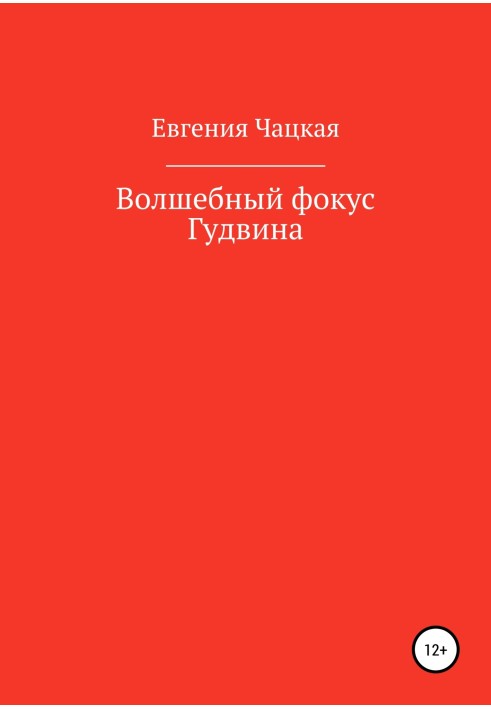 Евгения Чацкая

Волшебный фокус Гудвина

12+